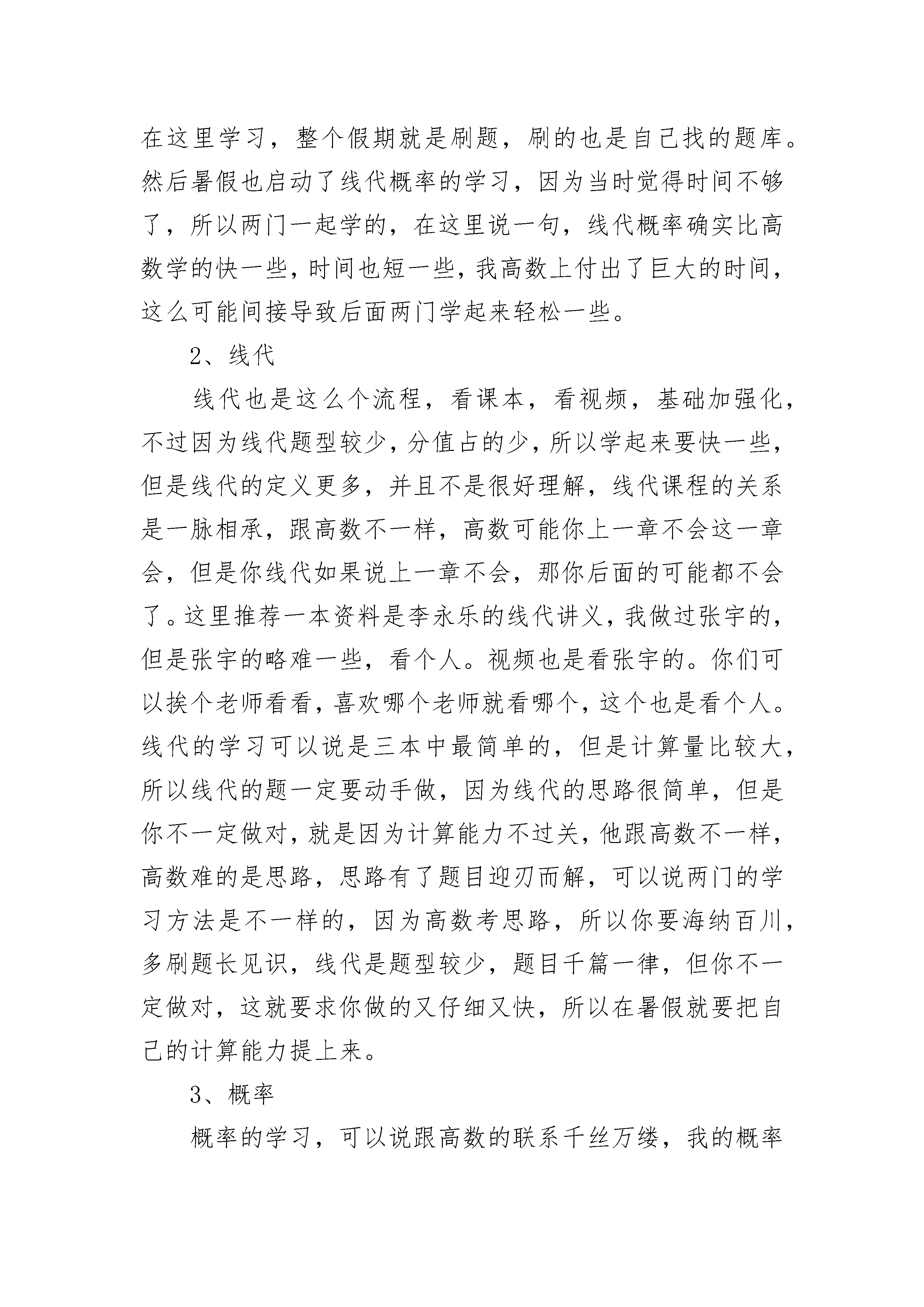 在这里学习，整个假期就是刷题，刷的也是自己找的题库。然后暑假也启动了线代概率的学习，因为当时觉得时间不够了，所以两门一起学的，在这里说一句，线代概率确实比高数学的快一些，时间也短一些，我高数上付出了巨大的时间，这么可能间接导致后面两门学起来轻松一些。

2、线代

线代也是这么个流程，看课本，看视频，基础加强化，不过因为线代题型较少，分值占的少，所以学起来要快一些，但是线代的定义更多，并且不是很好理解，线代课程的关系是一脉相承，跟高数不一样，高数可能你上一章不会这一章会，但是你线代如果说上一章不会，那你后面的可能都不会了。这里推荐一本资料是李永乐的线代讲义，我做过张宇的，但是张宇的略难一些，看个人。视频也是看张宇的。你们可以挨个老师看看，喜欢哪个老师就看哪个，这个也是看个人。线代的学习可以说是三本中最简单的，但是计算量比较大，所以线代的题一定要动手做，因为线代的思路很简单，但是你不一定做对，就是因为计算能力不过关，他跟高数不一样，高数难的是思路，思路有了题目迎刃而解，可以说两门的学习方法是不一样的，因为高数考思路，所以你要海纳百川，多刷题长见识，线代是题型较少，题目千篇一律，但你不一定做对，这就要求你做的又仔细又快，所以在暑假就要把自己的计算能力提上来。

3、概率

概率的学习，可以说跟高数的联系千丝万缕，我的概率